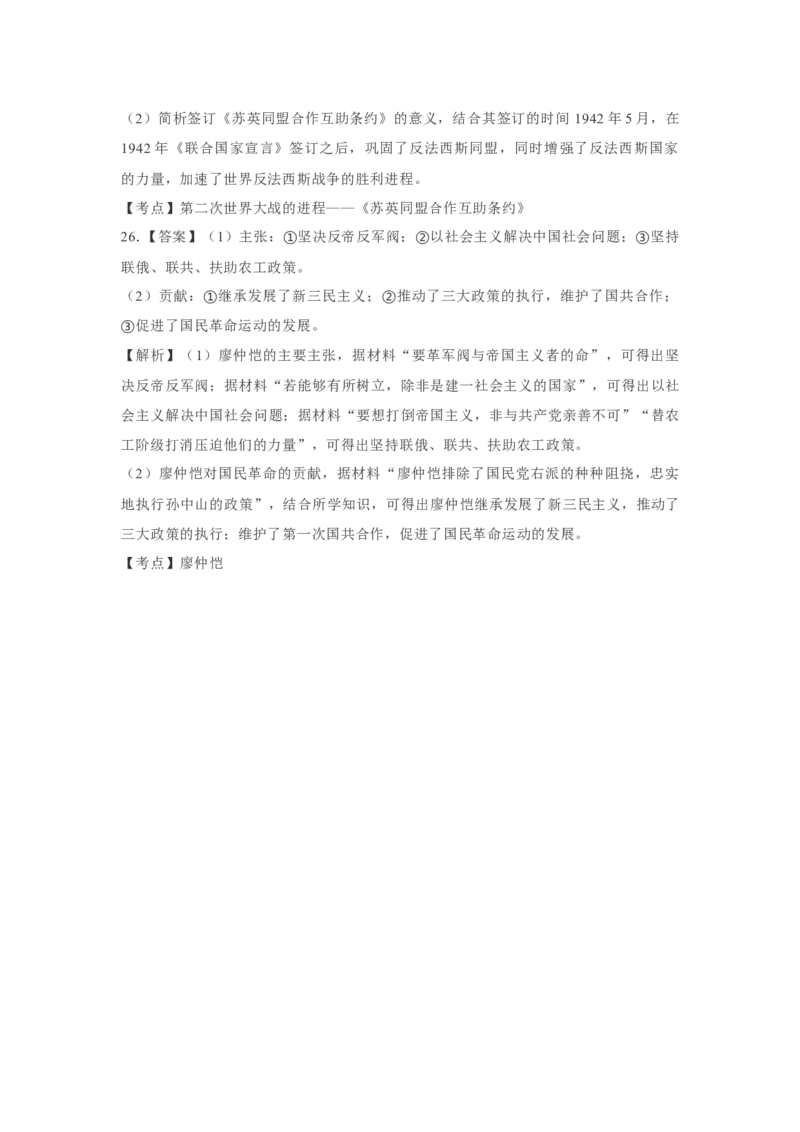 （2）简析签订《苏英同盟合作互助条约》的意义，结合其签订的时间 1942 年 5 月，在 1942 年《联合国家宣言》签订之后，巩固了反法西斯同盟，同时增强了反法西斯国家的力量，加速了世界反法西斯战争的胜利进程。

【考点】第二次世界大战的进程——《苏英同盟合作互助条约》

26.【答案】（1）主张：①坚决反帝反军阀；②以社会主义解决中国社会问题；③坚持联俄、联共、扶助农工政策。

（2）贡献：①继承发展了新三民主义；②推动了三大政策的执行，维护了国共合作；③促进了国民革命运动的发展。

【解析】（1）廖仲恺的主要主张，据材料“要革军阀与帝国主义者的命”，可得出坚决反帝反军阀；据材料“若能够有所树立，除非是建一社会主义的国家”，可得出以社会主义解决中国社会问题；据材料“要想打倒帝国主义，非与共产党亲善不可”“替农工阶级打消压迫他们的力量”，可得出坚持联俄、联共、扶助农工政策。

（2）廖仲恺对国民革命的贡献，据材料“廖仲恺排除了国民党右派的种种阻挠，忠实地执行孙中山的政策”，结合所学知识，可得出廖仲恺继承发展了新三民主义，推动了三大政策的执行；维护了第一次国共合作，促进了国民革命运动的发展。

【考点】廖仲恺